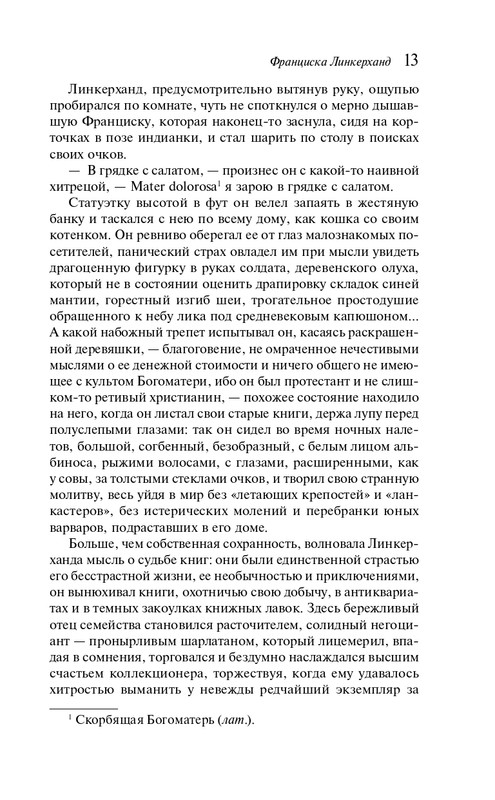 Франциска Линкерханд 13

Линкерханд, предусмотрительно вытянув руку, ощупью пробирался по комнате, чуть не споткнулся о мерно дышавшую Франциску, которая наконец-то заснула, сидя на корточках в позе индианки, и стал шарить по столу в поисках своих очков.

— В грядке с салатом, — произнес он с какой-то наивной хитрецой, — Mater dolorosa$^1$ я зарою в грядке с салатом.

Статуэтку высотой в фут он велел запаять в жестяную банку и таскался с нею по всему дому, как кошка со своим котенком. Он ревниво оберегал ее от глаз малознакомых посетителей, панический страх овладел им при мысли увидеть драгоценную фигурку в руках солдата, деревенского олуха, который не в состоянии оценить драпировку складок синей мантии, горестный изгиб шеи, трогательное простодушие обращенного к небу лика под средневековым капюшоном... А какой набожный трепет испытывал он, касаясь раскрашенной деревяшки, — благоговение, не омраченное нечестивыми мыслями о ее денежной стоимости и ничего общего не имеющее с культом Богоматери, ибо он был протестант и не слишком-то ретивый христианин, — похожее состояние находило на него, когда он листал свои старые книги, держа лупу перед полуслепыми глазами: так он сидел во время ночных налетов, большой, согбенный, безобразный, с белым лицом альбиноса, рыжими волосами, с глазами, расширенными, как у совы, за толстыми стеклами очков, и творил свою странную молитву, весь уйдя в мир без «летающих крепостей» и «ланкастеров», без истерических молений и перебранки юных варваров, подраставших в его доме.

Больше, чем собственная сохранность, волновала Линкерханда мысль о судьбе книг: они были единственной страстью его бесстрастной жизни, ее необычностью и приключениями, он вынюхивал книги, охотничью свою добычу, в антиквариатах и в темных закоулках книжных лавок. Здесь бережливый отец семейства становился расточителем, солидный негоциант — пронырливым шарлатаном, который лицемерил, впадая в сомнения, торговался и бездумно наслаждался высшим счастьем коллекционера, торжествуя, когда ему удавалось хитростью выманить у невежды редчайший экземпляр за

$^1$ Скорбящая Богоматерь (лат.).